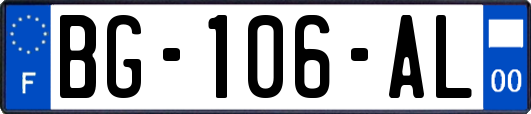 F
BG-106-AL
00